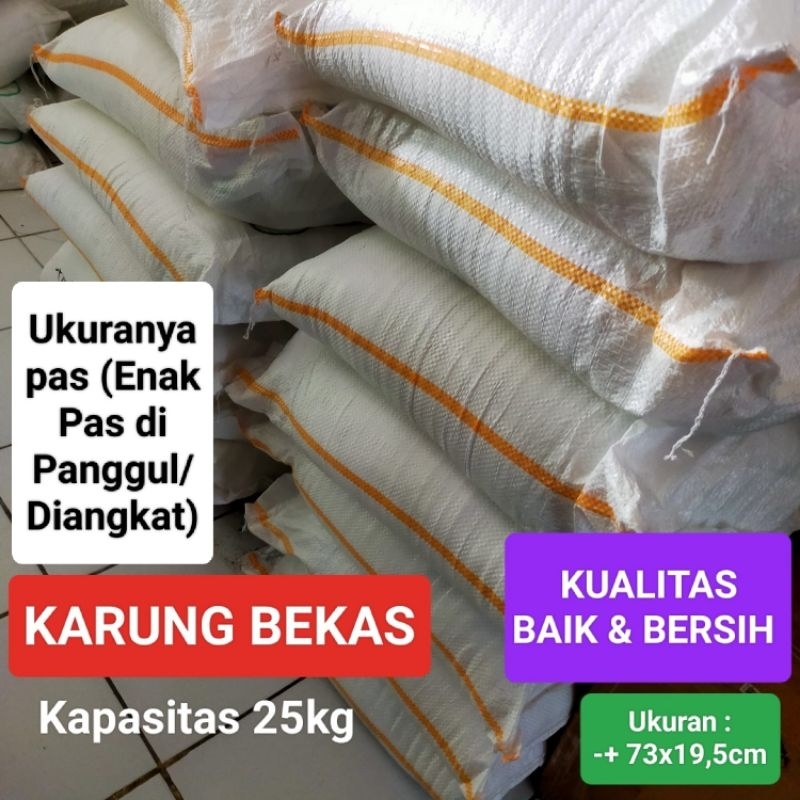 Ukuranya pas (Enak Pas di Panggul/ Diangkat)

KARUNG BEKAS

Kapasitas 25kg

KUALITAS BAIK & BERSIH

Ukuran :
-+ 73x19,5cm